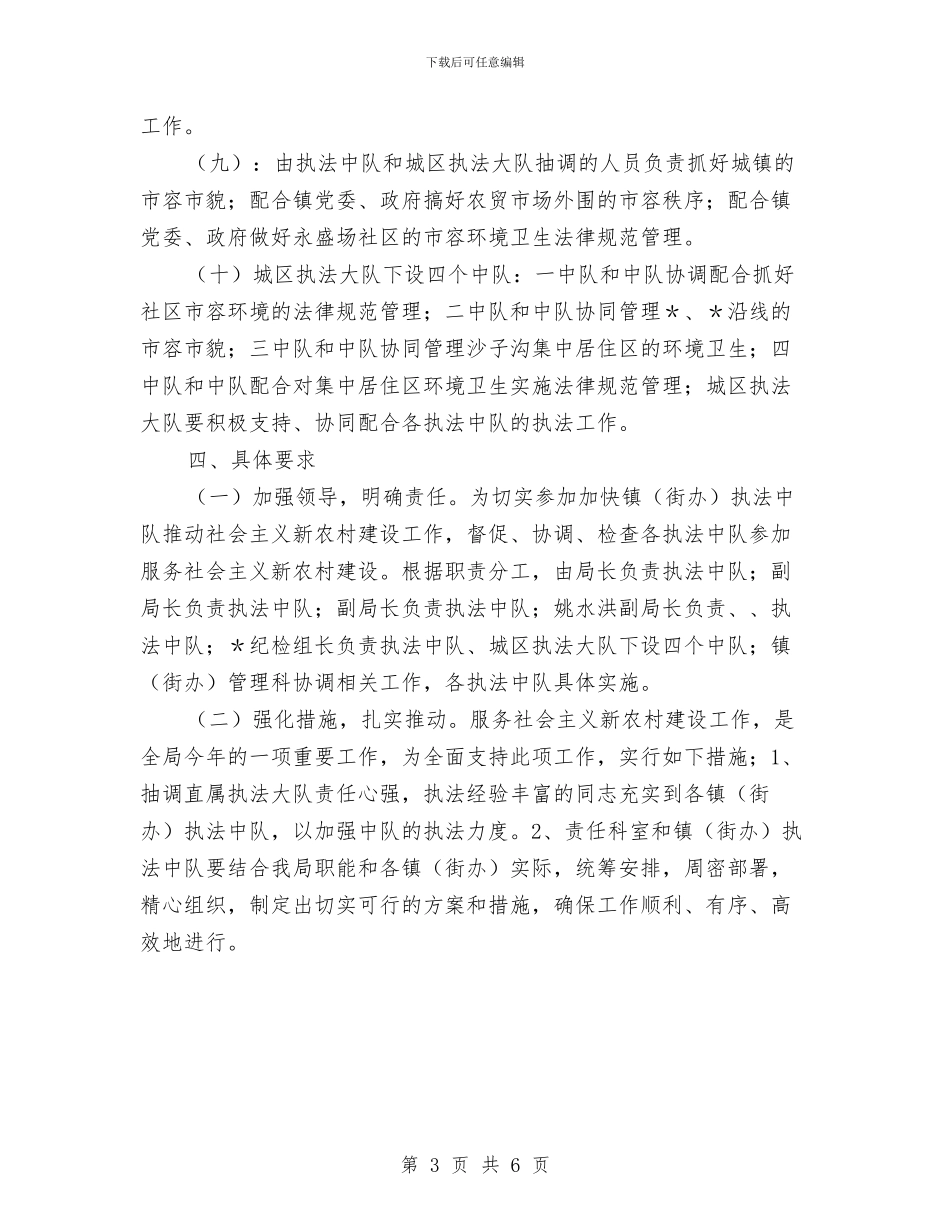 下载后可任意编辑

工作。

（九）：由执法中队和城区执法大队抽调的人员负责抓好城镇的市容市貌；配合镇党委、政府搞好农贸市场外围的市容秩序；配合镇党委、政府做好永盛场社区的市容环境卫生法律规范管理。

（十）城区执法大队下设四个中队：一中队和中队协调配合抓好社区市容环境的法律规范管理；二中队和中队协同管理*、*沿线的市容市貌；三中队和中队协同管理沙子沟集中居住区的环境卫生；四中队和中队配合对集中居住区环境卫生实施法律规范管理；城区执法大队要积极支持、协同配合各执法中队的执法工作。

四、具体要求

（一）加强领导，明确责任。为切实参加加快镇（街办）执法中队推动社会主义新农村建设工作，督促、协调、检查各执法中队参加服务社会主义新农村建设。根据职责分工，由局长负责执法中队；副局长负责执法中队；副局长负责执法中队；姚水洪副局长负责、、执法中队；*纪检组长负责执法中队、城区执法大队下设四个中队；镇（街办）管理科协调相关工作，各执法中队具体实施。

（二）强化措施，扎实推动。服务社会主义新农村建设工作，是全局今年的一项重要工作，为全面支持此项工作，实行如下措施；1、抽调直属执法大队责任心强，执法经验丰富的同志充实到各镇（街办）执法中队，以加强中队的执法力度。2、责任科室和镇（街办）执法中队要结合我局职能和各镇（街办）实际，统筹安排，周密部署，精心组织，制定出切实可行的方案和措施，确保工作顺利、有序、高效地进行。

第 3 页 共 6 页